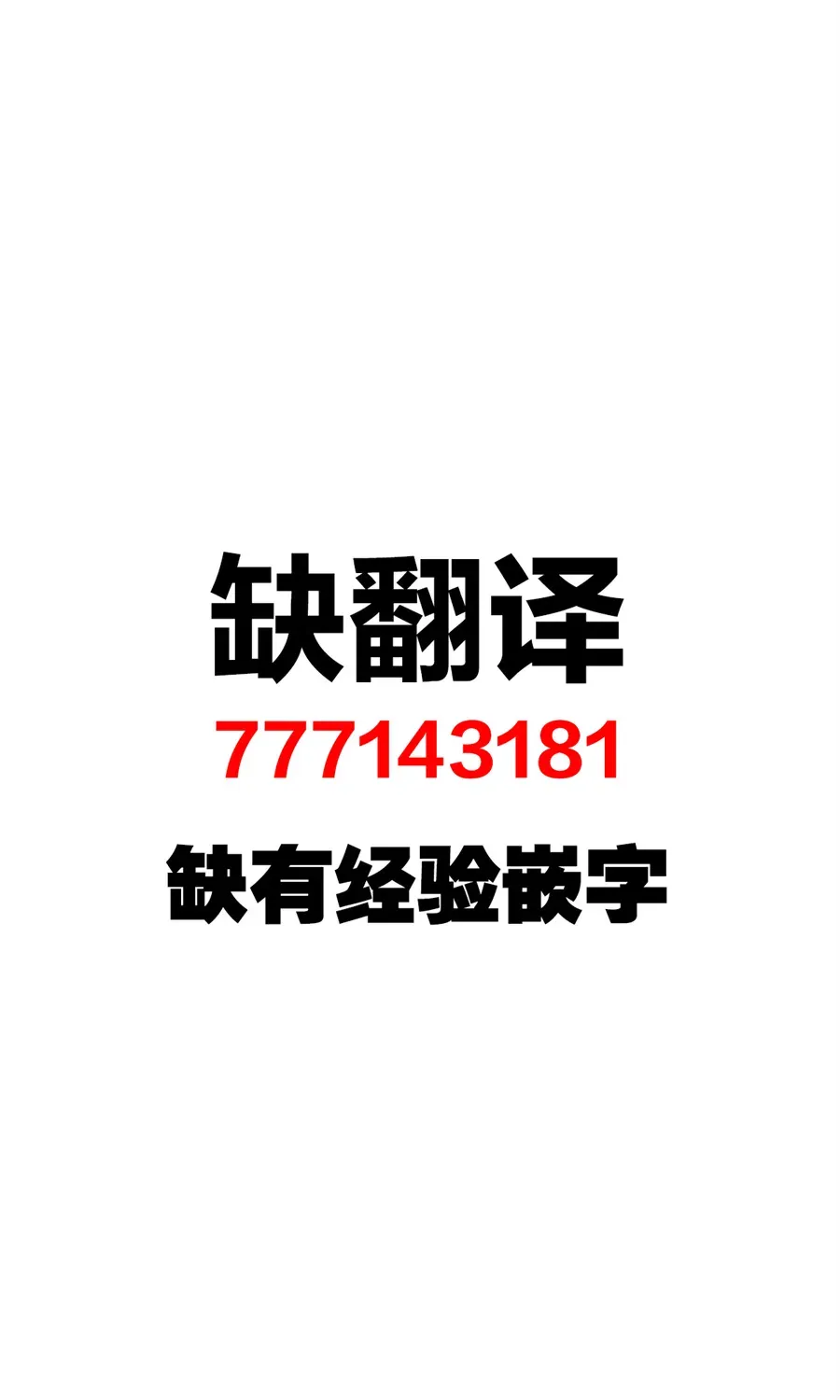 缺翻译
777143181
缺有经验嵌字